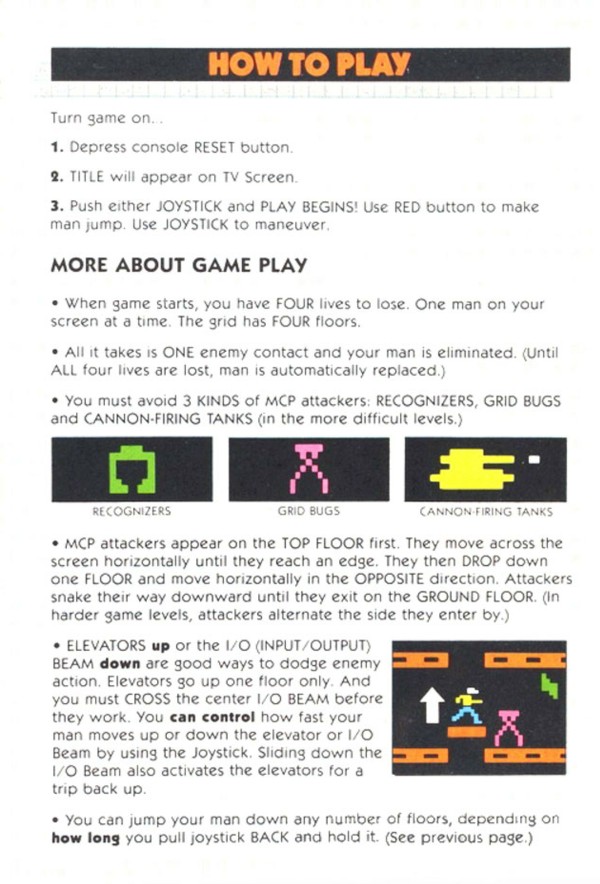 HOW TO PLAY

Turn game on...

1. Depress console RESET button.

2. TITLE will appear on TV Screen.

3. Push either JOYSTICK and PLAY BEGINS! Use RED button to make man jump. Use JOYSTICK to maneuver.

MORE ABOUT GAME PLAY

• When game starts, you have FOUR lives to lose. One man on your screen at a time. The grid has FOUR floors.

• All it takes is ONE enemy contact and your man is eliminated. (Until ALL four lives are lost, man is automatically replaced.)

• You must avoid 3 KINDS of MCP attackers: RECOGNIZERS, GRID BUGS and CANNON-FIRING TANKS (in the more difficult levels.)

RECOGNIZERS

GRID BUGS

CANNON-FIRING TANKS

• MCP attackers appear on the TOP FLOOR first. They move across the screen horizontally until they reach an edge. They then DROP down one FLOOR and move horizontally in the OPPOSITE direction. Attackers snake their way downward until they exit on the GROUND FLOOR. (In harder game levels, attackers alternate the side they enter by.)

• ELEVATORS up or the I/O (INPUT/OUTPUT) BEAM down are good ways to dodge enemy action. Elevators go up one floor only. And you must CROSS the center I/O BEAM before they work. You can control how fast your man moves up or down the elevator or I/O Beam by using the Joystick. Sliding down the I/O Beam also activates the elevators for a trip back up.

• You can jump your man down any number of floors, depending on how long you pull joystick BACK and hold it. (See previous page.)